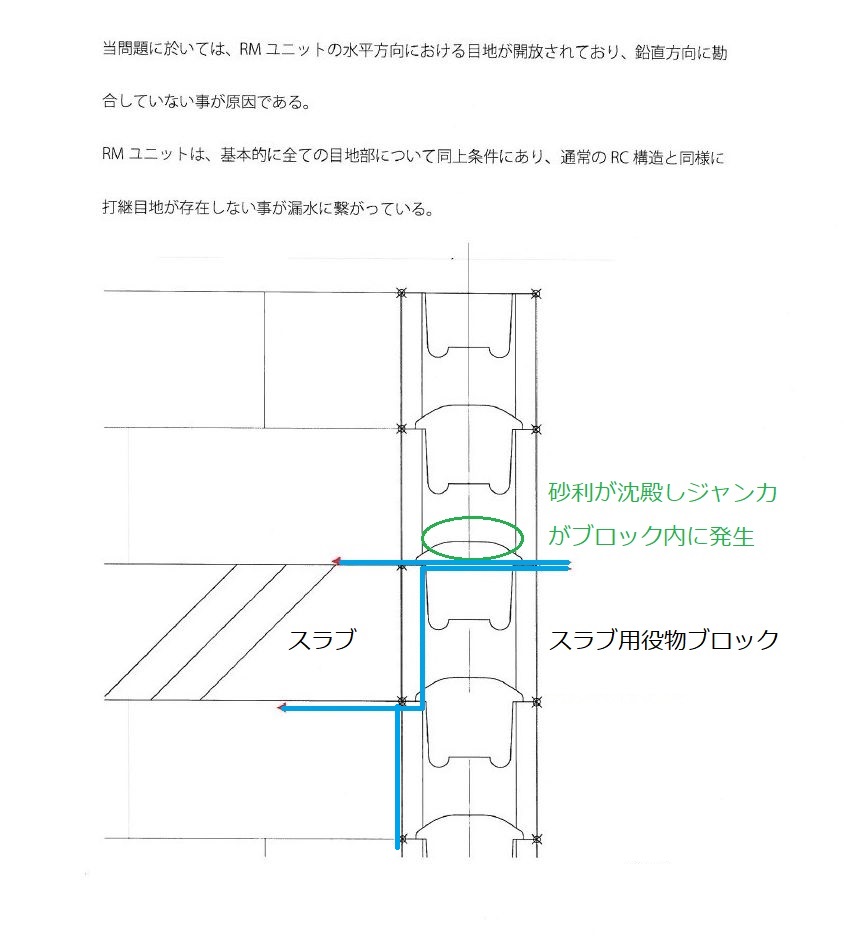 当問題に於いては、RM ユニットの水平方向における目地が開放されており、鉛直方向に勘合していない事が原因である。

RM ユニットは、基本的に全ての目地部について同上条件にあり、通常の RC 構造と同様に打継目地が存在しない事が漏水に繋がっている。

砂利が沈殿しジャンカがブロック内に発生

スラブ

スラブ用役物ブロック